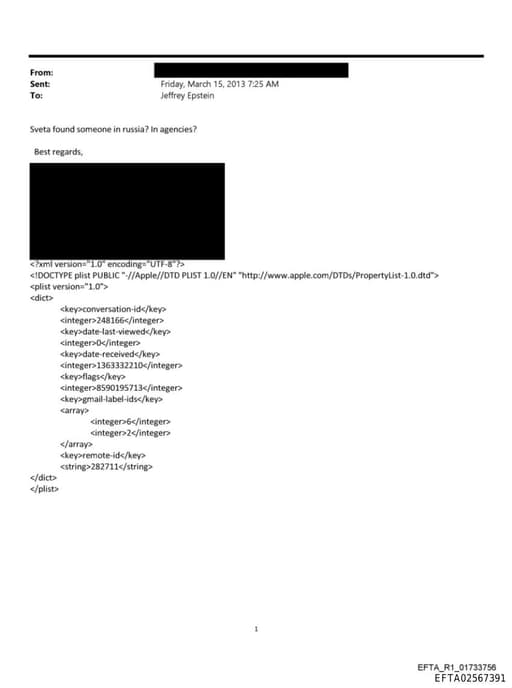 From:
Sent: Friday, March 15, 2013 7:25 AM
To: Jeffrey Epstein

Sveta found someone in russia? In agencies?

Best regards,

<?xml version="1.0" encoding="UTF-8"?>
<!DOCTYPE plist PUBLIC "-//Apple//DTD PLIST 1.0//EN" "http://www.apple.com/DTDs/PropertyList-1.0.dtd">
<plist version="1.0">
<dict>
<key>conversation-id</key>
<integer>248166</integer>
<key>date-last-viewed</key>
<integer>0</integer>
<key>date-received</key>
<integer>1363332210</integer>
<key>flags</key>
<integer>8590195713</integer>
<key>gmail-label-ids</key>
<array>
<integer>6</integer>
<integer>2</integer>
</array>
<key>remote-id</key>
<string>282711</string>
</dict>
</plist>

1

EFTA_R1_01733756
EFTA02567391